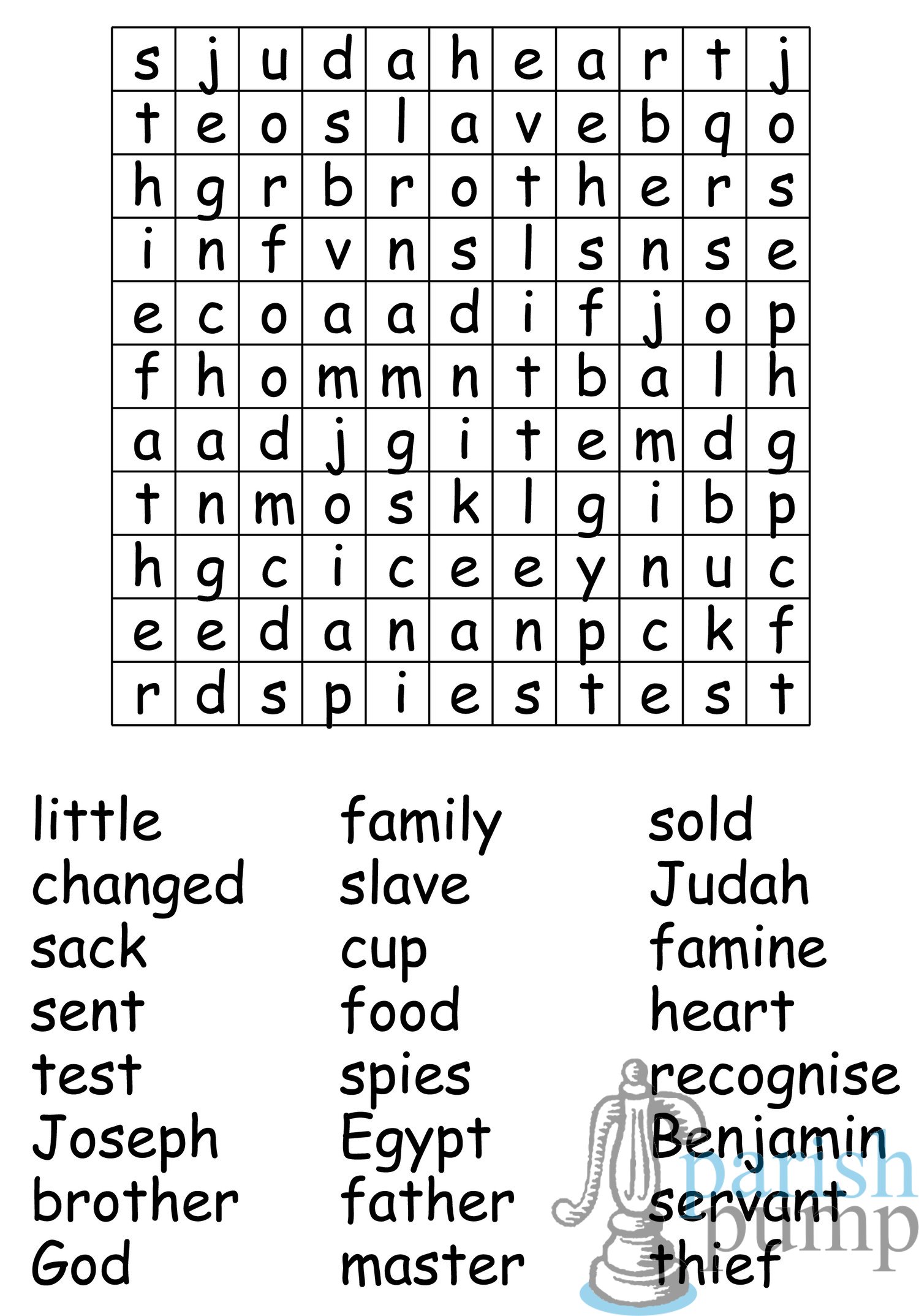 | s | j | u | d | a | h | e | a | r | t | j |
|---|---|---|---|---|---|---|---|---|---|---|
| t | e | o | s | l | a | v | e | b | q | o |
| h | g | r | b | r | o | t | h | e | r | s |
| i | n | f | v | n | s | l | s | n | s | e |
| e | c | o | a | a | d | i | f | j | o | p |
| f | h | o | m | m | n | t | b | a | l | h |
| a | a | d | j | g | i | t | e | m | d | g |
| t | n | m | o | s | k | l | g | i | b | p |
| h | g | c | i | c | e | e | y | n | u | c |
| e | e | d | a | n | a | n | p | c | k | f |
| r | d | s | p | i | e | s | t | e | s | t |

little
changed
sack
sent
test
Joseph
brother
God

family
slave
cup
food
spies
Egypt
father
master

sold
Judah
famine
heart
recognise
Benjamin
servant
thief

parish pump